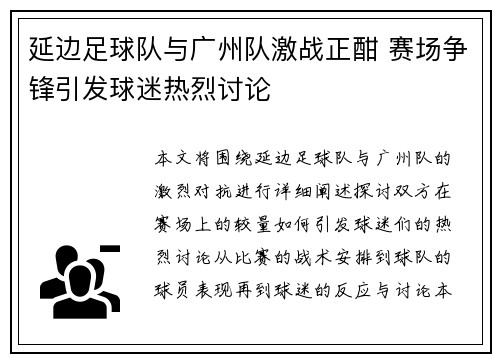 延边足球队与广州队激战正酣 赛场争锋引发球迷热烈讨论

本文将围绕延边足球队与广州队的激烈对抗进行详细阐述探讨双方在赛场上的较量如何引发球迷们的热烈讨论从比赛的战术安排到球队的球员表现再到球迷的反应与讨论本